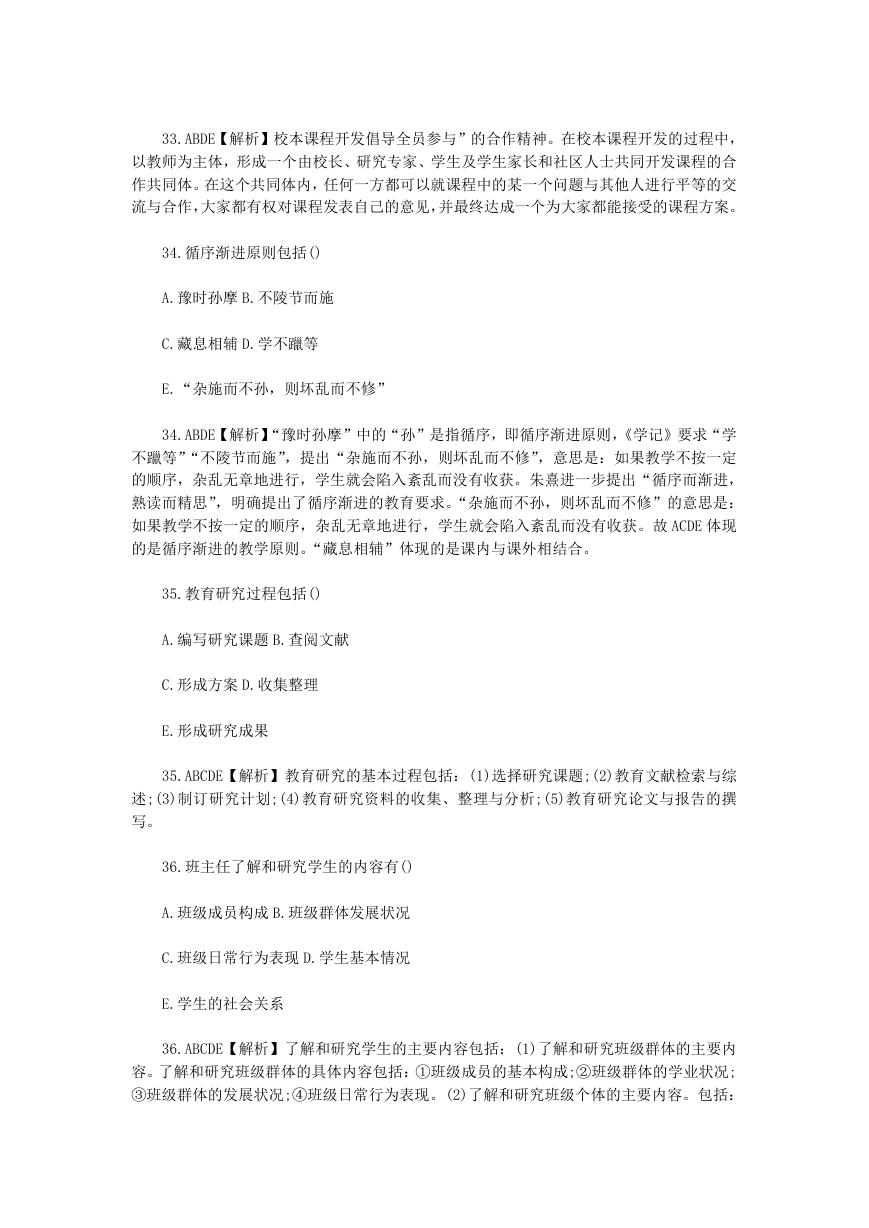 33.ABDE【解析】校本课程开发倡导全员参与”的合作精神。在校本课程开发的过程中，以教师为主体，形成一个由校长、研究专家、学生及学生家长和社区人士共同开发课程的合作共同体。在这个共同体内，任何一方都可以就课程中的某一个问题与其他人进行平等的交流与合作，大家都有权对课程发表自己的意见，并最终达成一个为大家都能接受的课程方案。

34.循序渐进原则包括()

A.豫时孙摩 B.不陵节而施

C.藏息相辅 D.学不躐等

E.“杂施而不孙，则坏乱而不修”

34.ABDE【解析】“豫时孙摩”中的“孙”是指循序，即循序渐进原则，《学记》要求“学不躐等”“不陵节而施”，提出“杂施而不孙，则坏乱而不修”，意思是：如果教学不按一定的顺序，杂乱无章地进行，学生就会陷入紊乱而没有收获。朱熹进一步提出“循序而渐进，熟读而精思”，明确提出了循序渐进的教育要求。“杂施而不孙，则坏乱而不修”的意思是：如果教学不按一定的顺序，杂乱无章地进行，学生就会陷入紊乱而没有收获。故ACDE体现的是循序渐进的教学原则。“藏息相辅”体现的是课内与课外相结合。

35.教育研究过程包括()

A.编写研究课题 B.查阅文献

C.形成方案 D.收集整理

E.形成研究成果

35.ABCDE【解析】教育研究的基本过程包括：(1)选择研究课题;(2)教育文献检索与综述;(3)制订研究计划;(4)教育研究资料的收集、整理与分析;(5)教育研究论文与报告的撰写。

36.班主任了解和研究学生的内容有()

A.班级成员构成 B.班级群体发展状况

C.班级日常行为表现 D.学生基本情况

E.学生的社会关系

36.ABCDE【解析】了解和研究学生的主要内容包括：(1)了解和研究班级群体的主要内容。了解和研究班级群体的具体内容包括：①班级成员的基本构成;②班级群体的学业状况;③班级群体的发展状况;④班级日常行为表现。(2)了解和研究班级个体的主要内容。包括：